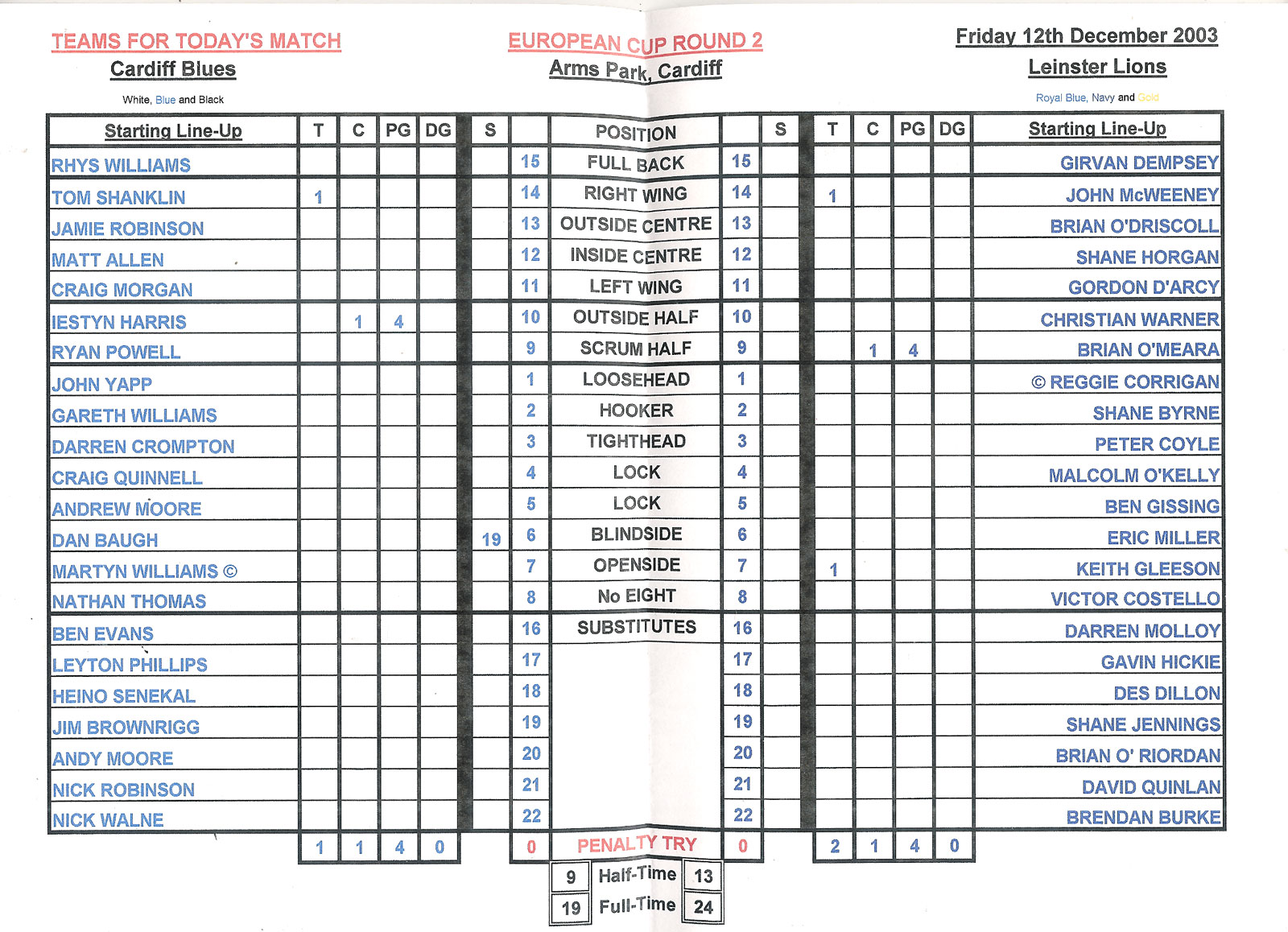 TEAMS FOR TODAY'S MATCH
Cardiff Blues
White, Blue and Black

EUROPEAN CUP ROUND 2
Arms Park, Cardiff

Friday 12th December 2003
Leinster Lions
Royal Blue, Navy and Gold

| Starting Line-Up | T | C | PG | DG | S | | POSITION | | S | T | C | PG | DG | Starting Line-Up |
|---|---|---|---|---|---|---|---|---|---|---|---|---|---|---|
| RHYS WILLIAMS | | | | | | 15 | FULL BACK | 15 | | | | | | GIRVAN DEMPSEY |
| TOM SHANKLIN | 1 | | | | | 14 | RIGHT WING | 14 | | 1 | | | | JOHN McWEENEY |
| JAMIE ROBINSON | | | | | | 13 | OUTSIDE CENTRE | 13 | | | | | | BRIAN O'DRISCOLL |
| MATT ALLEN | | | | | | 12 | INSIDE CENTRE | 12 | | | | | | SHANE HORGAN |
| CRAIG MORGAN | | | | | | 11 | LEFT WING | 11 | | | | | | GORDON D'ARCY |
| IESTYN HARRIS | | 1 | 4 | | | 10 | OUTSIDE HALF | 10 | | | | | | CHRISTIAN WARNER |
| RYAN POWELL | | | | | | 9 | SCRUM HALF | 9 | | | 1 | 4 | | BRIAN O'MEARA |
| JOHN YAPP | | | | | | 1 | LOOSEHEAD | 1 | | | | | | © REGGIE CORRIGAN |
| GARETH WILLIAMS | | | | | | 2 | HOOKER | 2 | | | | | | SHANE BYRNE |
| DARREN CROMPTON | | | | | | 3 | TIGHTHEAD | 3 | | | | | | PETER COYLE |
| CRAIG QUINNELL | | | | | | 4 | LOCK | 4 | | | | | | MALCOLM O'KELLY |
| ANDREW MOORE | | | | | | 5 | LOCK | 5 | | | | | | BEN GISSING |
| DAN BAUGH | | | | | 19 | 6 | BLINDSIDE | 6 | | | | | | ERIC MILLER |
| MARTYN WILLIAMS © | | | | | | 7 | OPENSIDE | 7 | | 1 | | | | KEITH GLEESON |
| NATHAN THOMAS | | | | | | 8 | No EIGHT | 8 | | | | | | VICTOR COSTELLO |
| BEN EVANS | | | | | | 16 | SUBSTITUTES | 16 | | | | | | DARREN MOLLOY |
| LEYTON PHILLIPS | | | | | | 17 | | 17 | | | | | | GAVIN HICKIE |
| HEINO SENEKAL | | | | | | 18 | | 18 | | | | | | DES DILLON |
| JIM BROWNRIGG | | | | | | 19 | | 19 | | | | | | SHANE JENNINGS |
| ANDY MOORE | | | | | | 20 | | 20 | | | | | | BRIAN O' RIORDAN |
| NICK ROBINSON | | | | | | 21 | | 21 | | | | | | DAVID QUINLAN |
| NICK WALNE | | | | | | 22 | | 22 | | | | | | BRENDAN BURKE |
| | 1 | 1 | 4 | 0 | | 0 | PENALTY TRY | 0 | | 2 | 1 | 4 | 0 | |

| 9 | Half-Time | 13 |
|---|---|---|
| 19 | Full-Time | 24 |